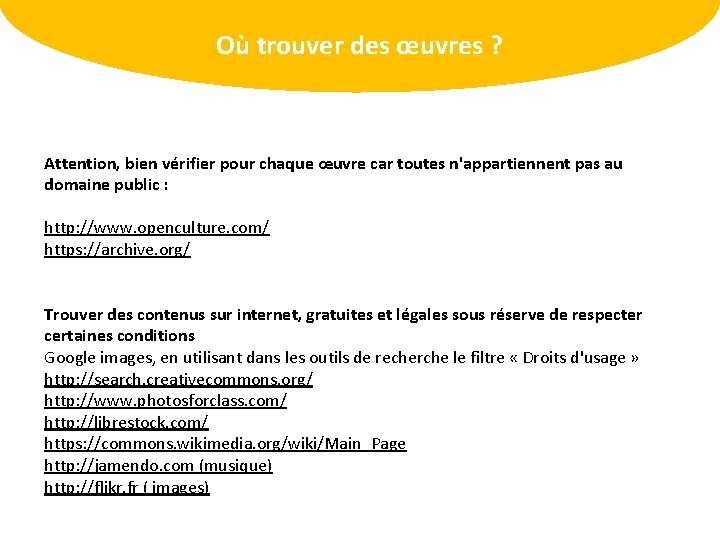 Où trouver des œuvres ?

Attention, bien vérifier pour chaque œuvre car toutes n'appartiennent pas au domaine public :

http://www.openculture.com/
https://archive.org/

Trouver des contenus sur internet, gratuites et légales sous réserve de respecter certaines conditions
Google images, en utilisant dans les outils de recherche le filtre « Droits d'usage »
http://search.creativecommons.org/
http://www.photosforclass.com/
http://librestock.com/
https://commons.wikimedia.org/wiki/Main_Page
http://jamendo.com (musique)
http://flikr.fr ( images)